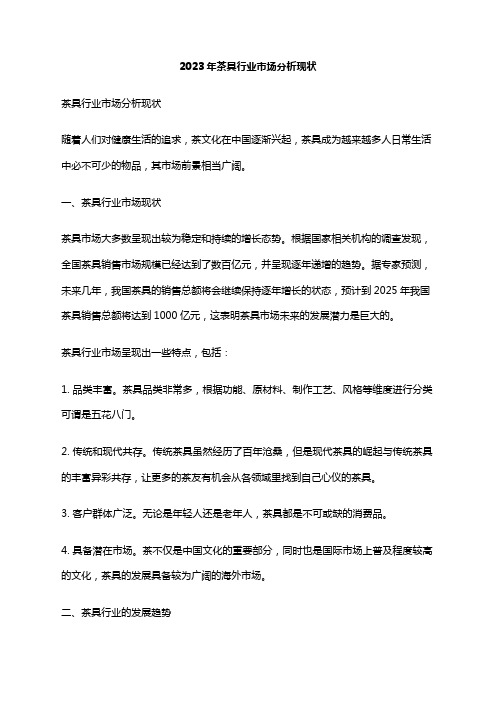 2023年茶具行业市场分析现状

茶具行业市场分析现状

随着人们对健康生活的追求，茶文化在中国逐渐兴起，茶具成为越来越多人日常生活中必不可少的物品，其市场前景相当广阔。

一、茶具行业市场现状

茶具市场大多数呈现出较为稳定和持续的增长态势。根据国家相关机构的调查发现，全国茶具销售市场规模已经达到了数百亿元，并呈现逐年递增的趋势。据专家预测，未来几年，我国茶具的销售总额将会继续保持逐年增长的状态，预计到2025年我国茶具销售总额将达到1000亿元，这表明茶具市场未来的发展潜力是巨大的。

茶具行业市场呈现出一些特点，包括：

1. 品类丰富。茶具品类非常多，根据功能、原材料、制作工艺、风格等维度进行分类可谓是五花八门。

2. 传统和现代共存。传统茶具虽然经历了百年沧桑，但是现代茶具的崛起与传统茶具的丰富异彩共存，让更多的茶友有机会从各领域里找到自己心仪的茶具。

3. 客户群体广泛。无论是年轻人还是老年人，茶具都是不可或缺的消费品。

4. 具备潜在市场。茶不仅是中国文化的重要部分，同时也是国际市场上普及程度较高的文化，茶具的发展具备较为广阔的海外市场。

二、茶具行业的发展趋势